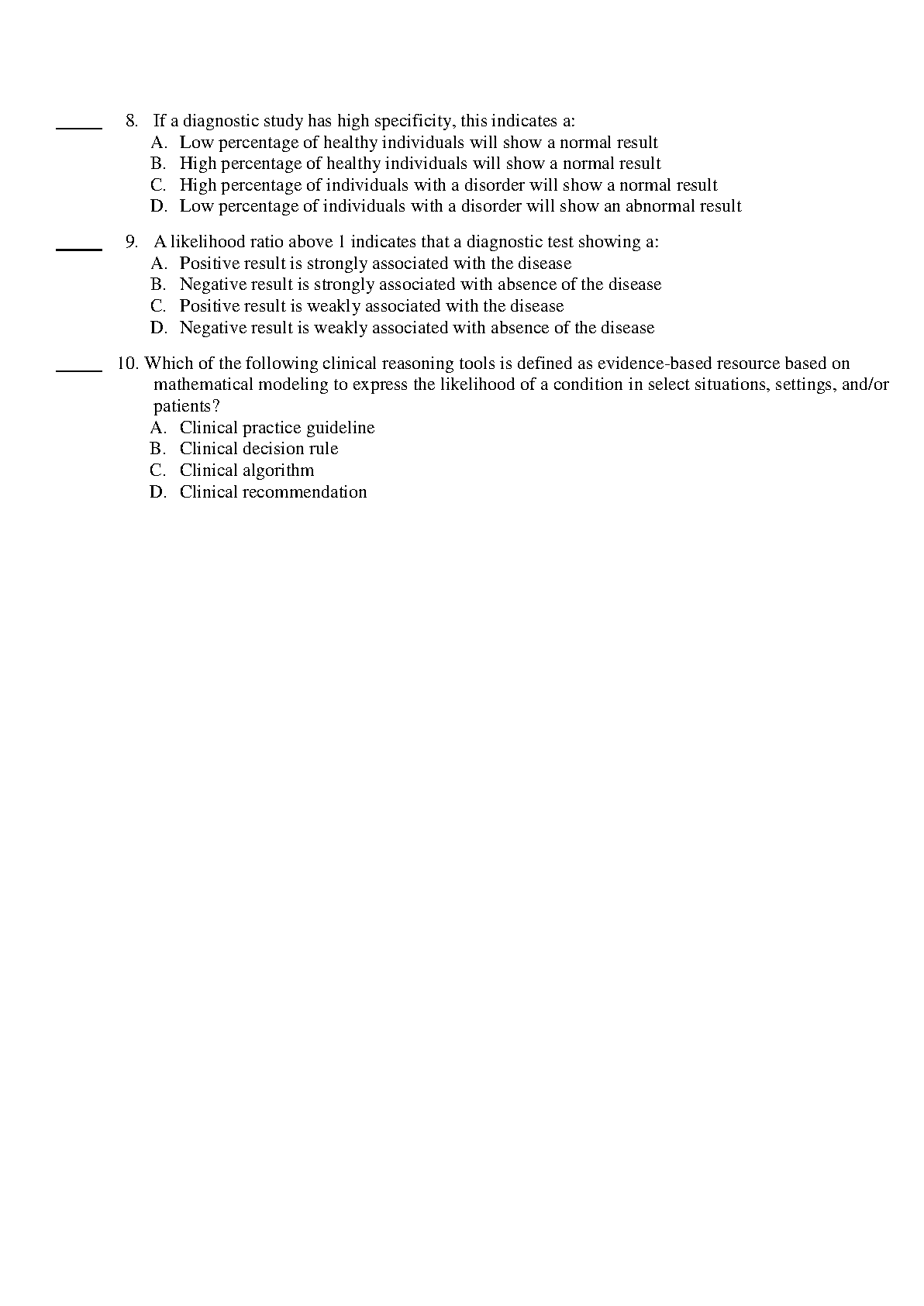 _____ 8. If a diagnostic study has high specificity, this indicates a:
A. Low percentage of healthy individuals will show a normal result
B. High percentage of healthy individuals will show a normal result
C. High percentage of individuals with a disorder will show a normal result
D. Low percentage of individuals with a disorder will show an abnormal result

_____ 9. A likelihood ratio above 1 indicates that a diagnostic test showing a:
A. Positive result is strongly associated with the disease
B. Negative result is strongly associated with absence of the disease
C. Positive result is weakly associated with the disease
D. Negative result is weakly associated with absence of the disease

_____ 10. Which of the following clinical reasoning tools is defined as evidence-based resource based on mathematical modeling to express the likelihood of a condition in select situations, settings, and/or patients?
A. Clinical practice guideline
B. Clinical decision rule
C. Clinical algorithm
D. Clinical recommendation